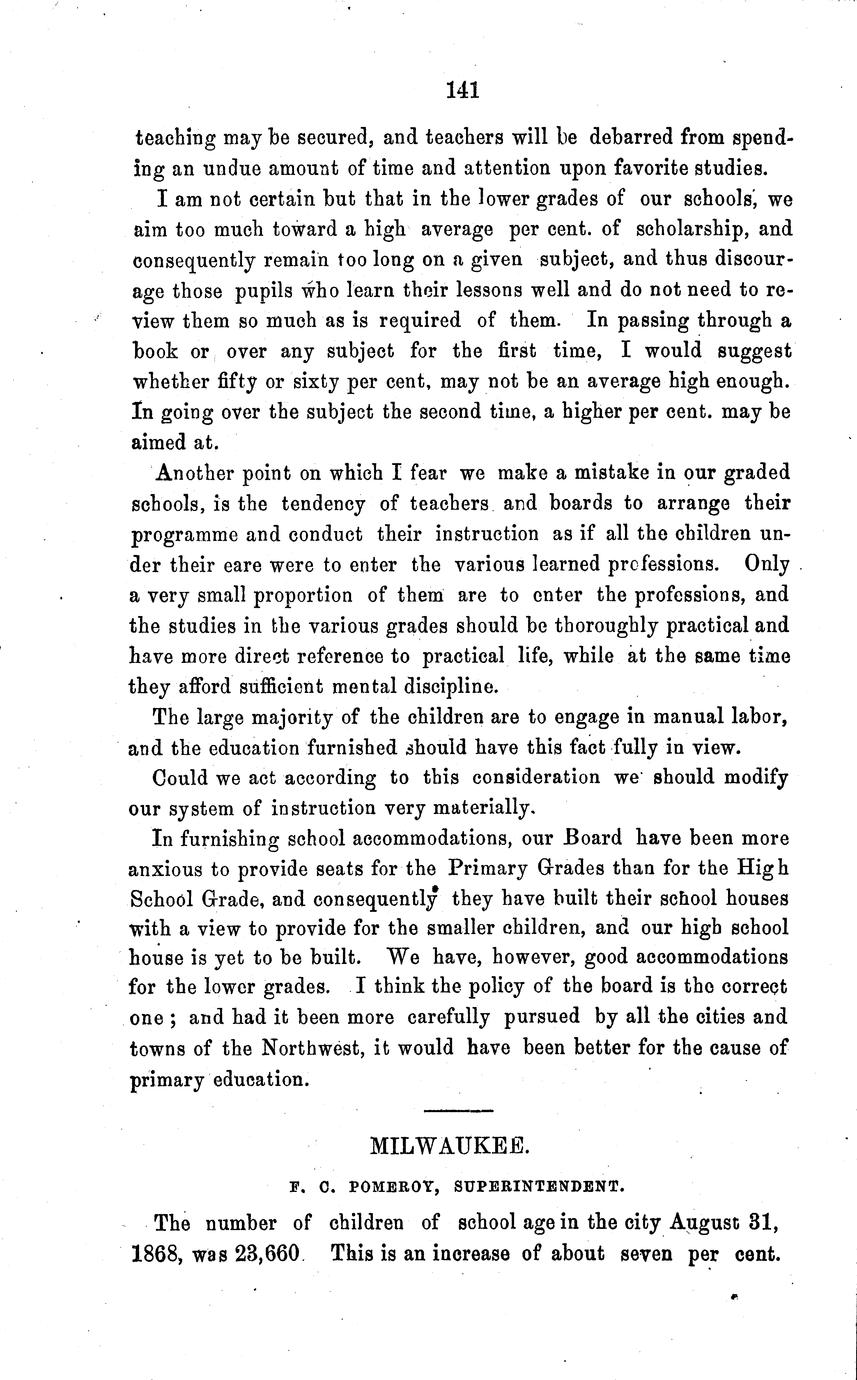 141

teaching may be secured, and teachers will be debarred from spending an undue amount of time and attention upon favorite studies.

I am not certain but that in the lower grades of our schools, we aim too much toward a high average per cent. of scholarship, and consequently remain too long on a given subject, and thus discourage those pupils who learn their lessons well and do not need to review them so much as is required of them. In passing through a book or over any subject for the first time, I would suggest whether fifty or sixty per cent, may not be an average high enough. In going over the subject the second time, a higher per cent. may be aimed at.

Another point on which I fear we make a mistake in our graded schools, is the tendency of teachers and boards to arrange their programme and conduct their instruction as if all the children under their care were to enter the various learned professions. Only a very small proportion of them are to enter the professions, and the studies in the various grades should be thoroughly practical and have more direct reference to practical life, while at the same time they afford sufficient mental discipline.

The large majority of the children are to engage in manual labor, and the education furnished should have this fact fully in view.

Could we act according to this consideration we should modify our system of instruction very materially.

In furnishing school accommodations, our Board have been more anxious to provide seats for the Primary Grades than for the High School Grade, and consequently they have built their school houses with a view to provide for the smaller children, and our high school house is yet to be built. We have, however, good accommodations for the lower grades. I think the policy of the board is the correct one; and had it been more carefully pursued by all the cities and towns of the Northwest, it would have been better for the cause of primary education.

MILWAUKEE.

F. C. POMEROY, SUPERINTENDENT.

The number of children of school age in the city August 31, 1868, was 23,660 This is an increase of about seven per cent.